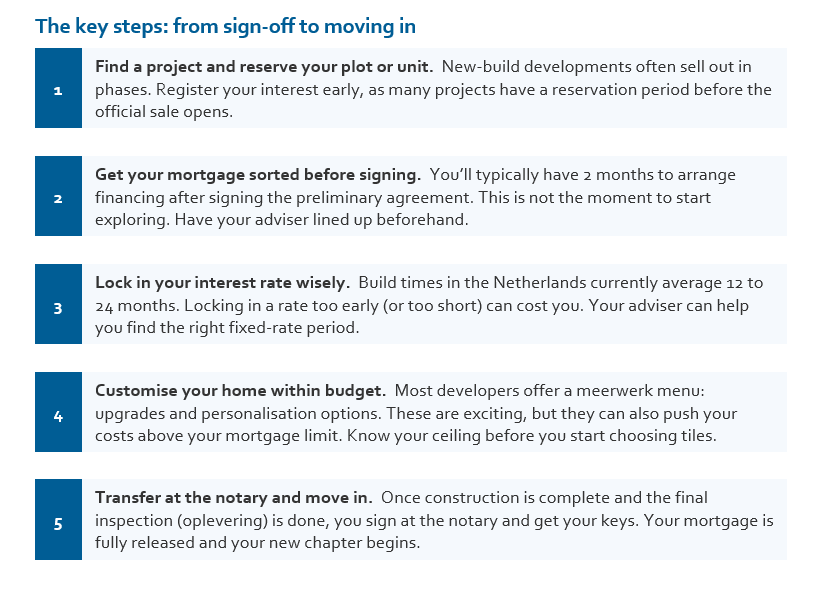 The key steps: from sign-off to moving in

1

Find a project and reserve your plot or unit. New-build developments often sell out in phases. Register your interest early, as many projects have a reservation period before the official sale opens.

2

Get your mortgage sorted before signing. You'll typically have 2 months to arrange financing after signing the preliminary agreement. This is not the moment to start exploring. Have your adviser lined up beforehand.

3

Lock in your interest rate wisely. Build times in the Netherlands currently average 12 to 24 months. Locking in a rate too early (or too short) can cost you. Your adviser can help you find the right fixed-rate period.

4

Customise your home within budget. Most developers offer a meerwerk menu: upgrades and personalisation options. These are exciting, but they can also push your costs above your mortgage limit. Know your ceiling before you start choosing tiles.

5

Transfer at the notary and move in. Once construction is complete and the final inspection (oplevering) is done, you sign at the notary and get your keys. Your mortgage is fully released and your new chapter begins.